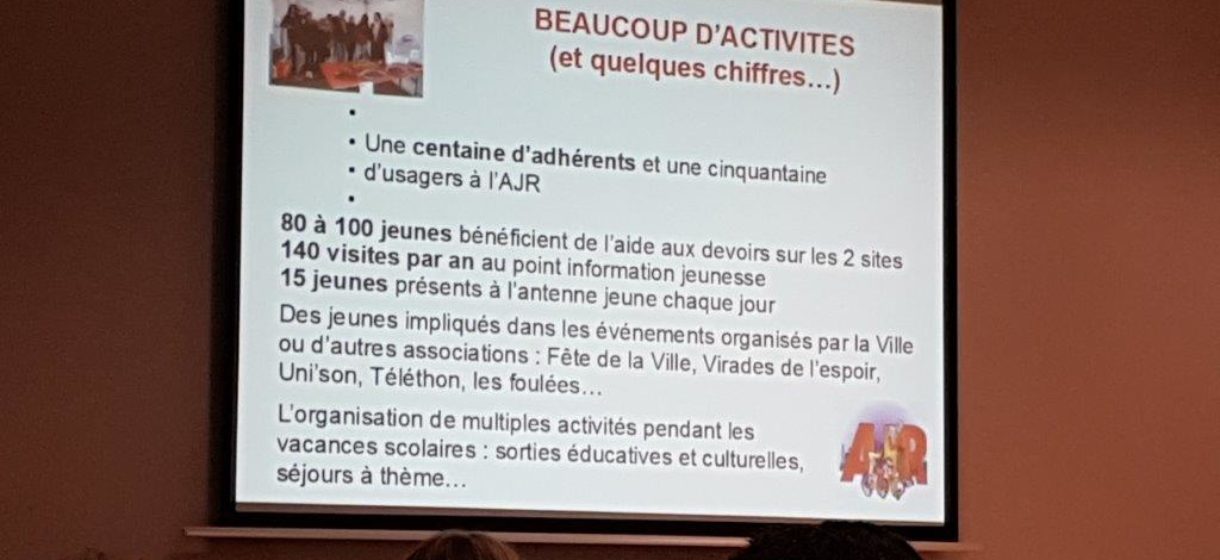 BEAUCOUP D'ACTIVITES
(et quelques chiffres…)

•
• Une centaine d'adhérents et une cinquantaine
• d'usagers à l'AJR
•

80 à 100 jeunes bénéficient de l'aide aux devoirs sur les 2 sites
140 visites par an au point information jeunesse
15 jeunes présents à l'antenne jeune chaque jour

Des jeunes impliqués dans les événements organisés par la Ville ou d'autres associations : Fête de la Ville, Virades de l'espoir, Uni'son, Téléthon, les foulées…

L'organisation de multiples activités pendant les vacances scolaires : sorties éducatives et culturelles, séjours à thème…

AJR